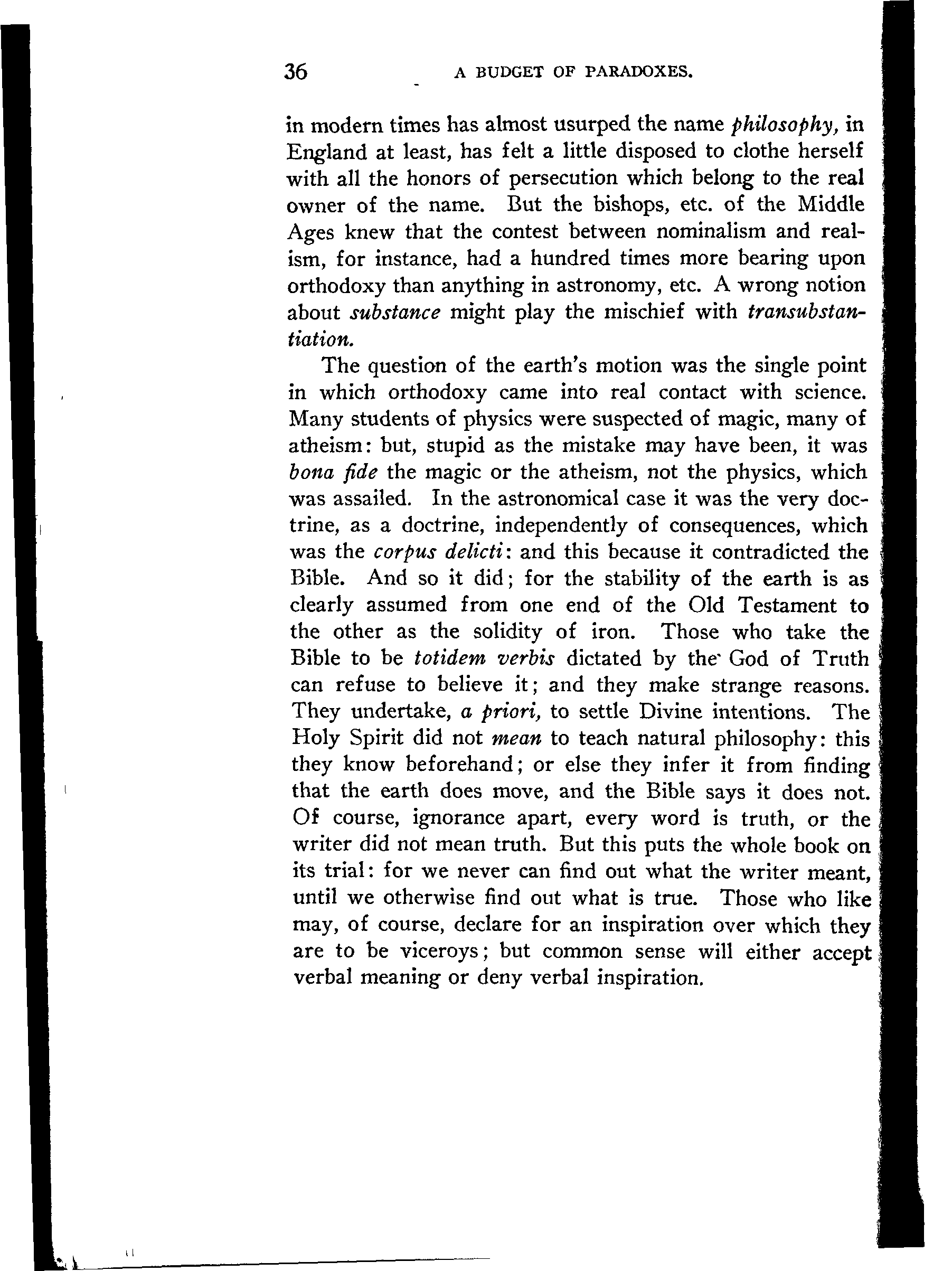 36 A BUDGET OF PARADOXES.

in modern times has almost usurped the name philosophy, in England at least, has felt a little disposed to clothe herself with all the honors of persecution which belong to the real owner of the name. But the bishops, etc. of the Middle Ages knew that the contest between nominalism and realism, for instance, had a hundred times more bearing upon orthodoxy than anything in astronomy, etc. A wrong notion about substance might play the mischief with transubstantiation.

The question of the earth's motion was the single point in which orthodoxy came into real contact with science. Many students of physics were suspected of magic, many of atheism: but, stupid as the mistake may have been, it was bona fide the magic or the atheism, not the physics, which was assailed. In the astronomical case it was the very doctrine, as a doctrine, independently of consequences, which was the corpus delicti: and this because it contradicted the Bible. And so it did; for the stability of the earth is as clearly assumed from one end of the Old Testament to the other as the solidity of iron. Those who take the Bible to be totidem verbis dictated by the God of Truth can refuse to believe it; and they make strange reasons. They undertake, a priori, to settle Divine intentions. The Holy Spirit did not mean to teach natural philosophy: this they know beforehand; or else they infer it from finding that the earth does move, and the Bible says it does not. Of course, ignorance apart, every word is truth, or the writer did not mean truth. But this puts the whole book on its trial: for we never can find out what the writer meant, until we otherwise find out what is true. Those who like may, of course, declare for an inspiration over which they are to be viceroys; but common sense will either accept verbal meaning or deny verbal inspiration.